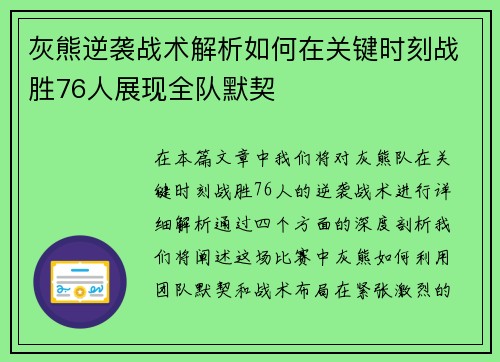 灰熊逆袭战术解析如何在关键时刻战胜76人展现全队默契

在本篇文章中我们将对灰熊队在关键时刻战胜76人的逆袭战术进行详细解析通过四个方面的深度剖析我们将阐述这场比赛中灰熊如何利用团队默契和战术布局在紧张激烈的